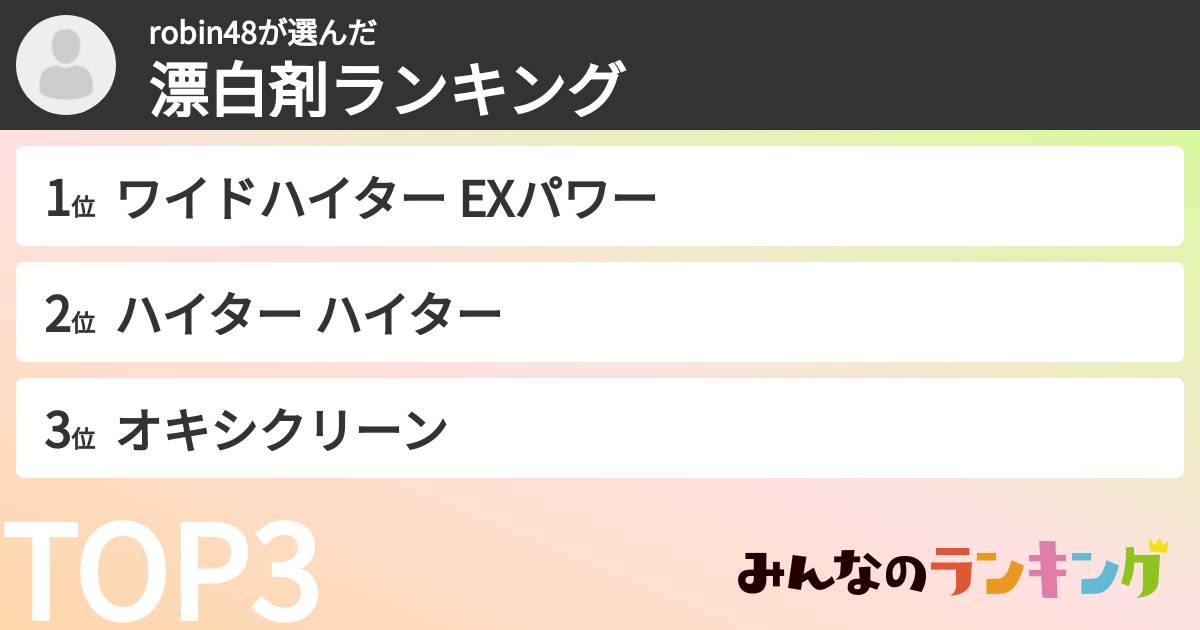 robin48が選んだ
漂白剤ランキング

1位 ワイドハイター EXパワー

2位 ハイター ハイター

3位 オキシクリーン

TOP3

みんなのランキング